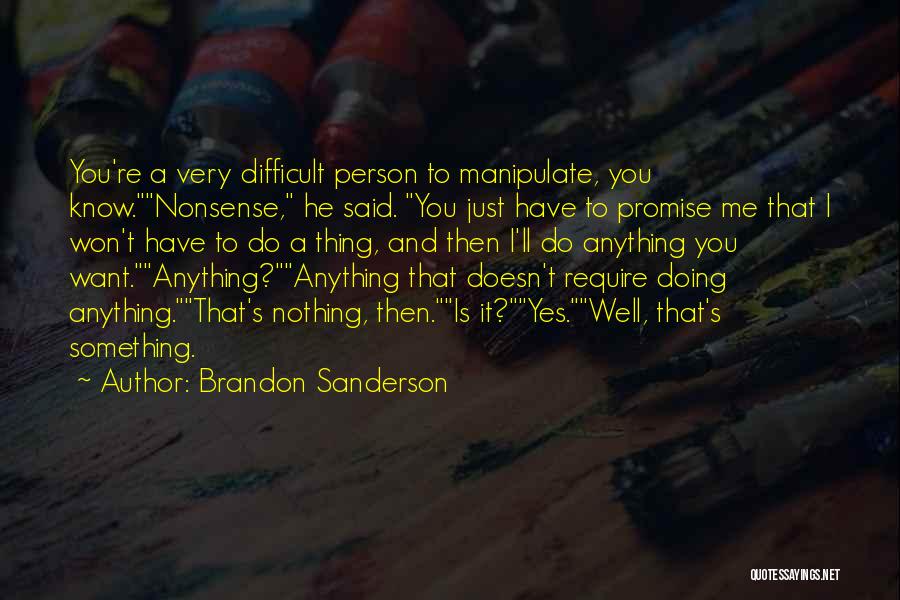 You're a very difficult person to manipulate, you know.""Nonsense," he said. "You just have to promise me that I won't have to do a thing, and then I'll do anything you want.""Anything?""Anything that doesn't require doing anything.""That's nothing, then.""Is it?""Yes.""Well, that's something.

~ Author: Brandon Sanderson

QUOTESSAYINGS.NET